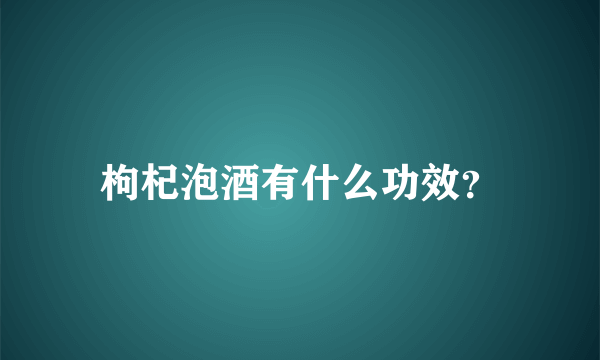 枸杞泡酒有什么功效?